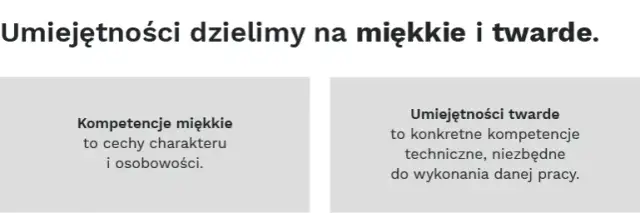 Umiejętności dzielimy na miękkie i twarde.

Kompetencje miękkie to cechy charakteru i osobowości.

Umiejętności twarde to konkretne kompetencje techniczne, niezbędne do wykonania danej pracy.